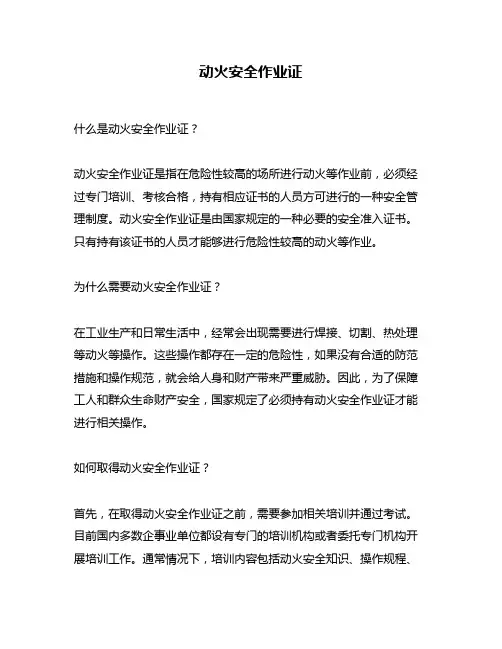 动火安全作业证

什么是动火安全作业证？

动火安全作业证是指在危险性较高的场所进行动火等作业前，必须经过专门培训、考核合格，持有相应证书的人员方可进行的一种安全管理制度。动火安全作业证是由国家规定的一种必要的安全准入证书。只有持有该证书的人员才能够进行危险性较高的动火等作业。

为什么需要动火安全作业证？

在工业生产和日常生活中，经常会出现需要进行焊接、切割、热处理等动火等操作。这些操作都存在一定的危险性，如果没有合适的防范措施和操作规范，就会给人身和财产带来严重威胁。因此，为了保障工人和群众生命财产安全，国家规定了必须持有动火安全作业证才能进行相关操作。

如何取得动火安全作业证？

首先，在取得动火安全作业证之前，需要参加相关培训并通过考试。目前国内多数企事业单位都设有专门的培训机构或者委托专门机构开展培训工作。通常情况下，培训内容包括动火安全知识、操作规程、